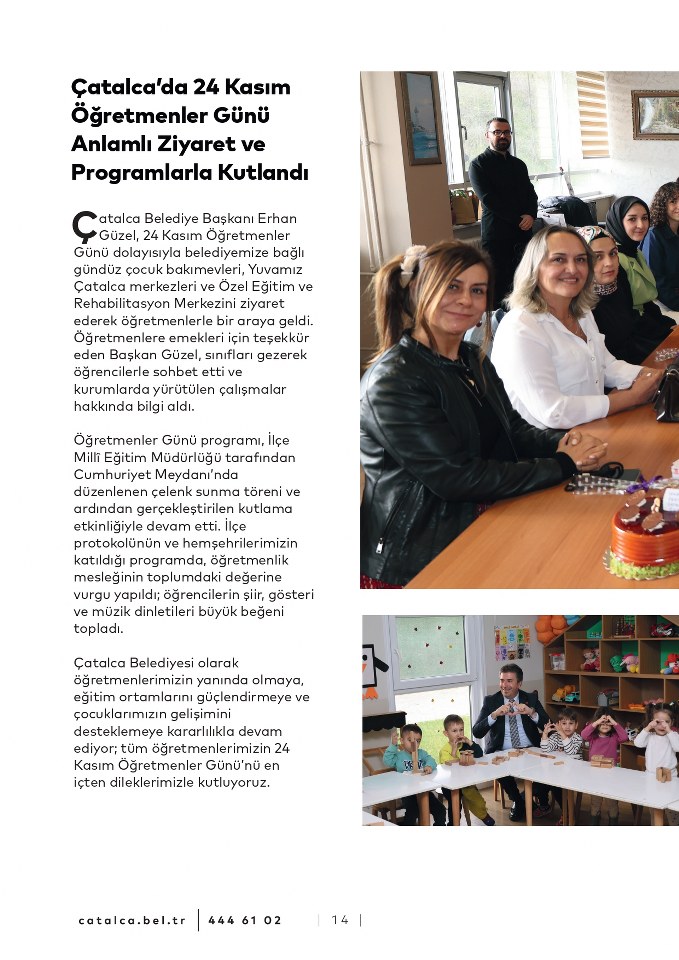 Çatalca'da 24 Kasım Öğretmenler Günü Anlamlı Ziyaret ve Programlarla Kutlandı

Çatalca Belediye Başkanı Erhan Güzel, 24 Kasım Öğretmenler Günü dolayısıyla belediyemize bağlı gündüz çocuk bakımevleri, Yuvamız Çatalca merkezleri ve Özel Eğitim ve Rehabilitasyon Merkezini ziyaret ederek öğretmenlerle bir araya geldi. Öğretmenlere emekleri için teşekkür eden Başkan Güzel, sınıfları gezerek öğrencilerle sohbet etti ve kurumlarda yürütülen çalışmalar hakkında bilgi aldı.

Öğretmenler Günü programı, İlçe Millî Eğitim Müdürlüğü tarafından Cumhuriyet Meydanı'nda düzenlenen çelenk sunma töreni ve ardından gerçekleştirilen kutlama etkinliğiyle devam etti. İlçe protokolünün ve hemşehrilerimizin katıldığı programda, öğretmenlik mesleğinin toplumdaki değerine vurgu yapıldı; öğrencilerin şiir, gösteri ve müzik dinletileri büyük beğeni topladı.

Çatalca Belediyesi olarak öğretmenlerimizin yanında olmaya, eğitim ortamlarını güçlendirmeye ve çocuklarımızın gelişimini desteklemeye kararlılıkla devam ediyor; tüm öğretmenlerimizin 24 Kasım Öğretmenler Günü'nü en içten dileklerimizle kutluyoruz.

catalca.bel.tr | 444 61 02 | 14 |